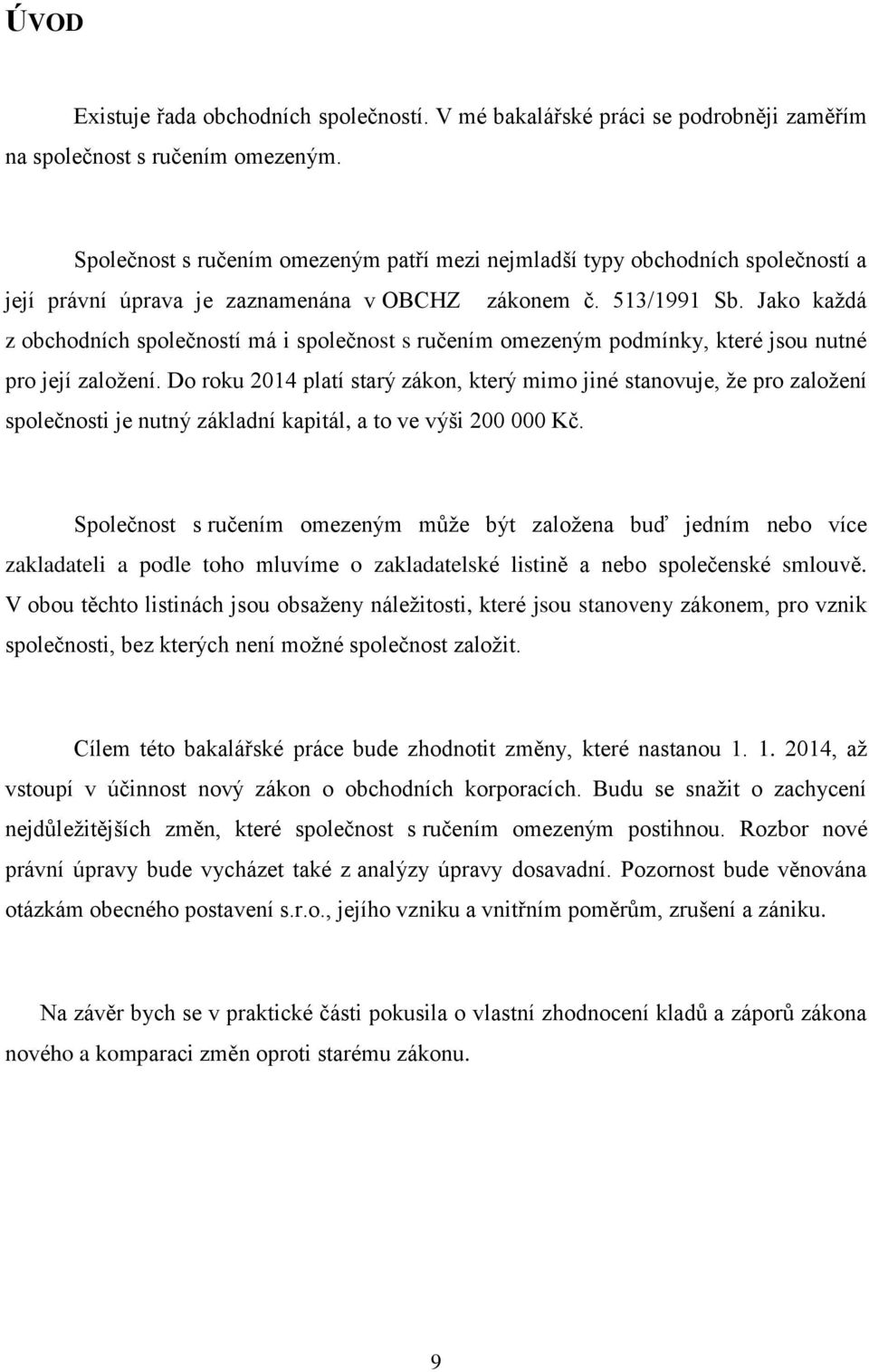 ÚVOD

Existuje řada obchodních společností. V mé bakalářské práci se podrobněji zaměřím na společnost s ručením omezeným.

Společnost s ručením omezeným patří mezi nejmladší typy obchodních společností a její právní úprava je zaznamenána v OBCHZ zákonem č. 513/1991 Sb. Jako každá z obchodních společností má i společnost s ručením omezeným podmínky, které jsou nutné pro její založení. Do roku 2014 platí starý zákon, který mimo jiné stanovuje, že pro založení společnosti je nutný základní kapitál, a to ve výši 200 000 Kč.

Společnost s ručením omezeným může být založena buď jedním nebo více zakladateli a podle toho mluvíme o zakladatelské listině a nebo společenské smlouvě. V obou těchto listinách jsou obsaženy náležitosti, které jsou stanoveny zákonem, pro vznik společnosti, bez kterých není možné společnost založit.

Cílem této bakalářské práce bude zhodnotit změny, které nastanou 1. 1. 2014, až vstoupí v účinnost nový zákon o obchodních korporacích. Budu se snažit o zachycení nejdůležitějších změn, které společnost s ručením omezeným postihnou. Rozbor nové právní úpravy bude vycházet také z analýzy úpravy dosavadní. Pozornost bude věnována otázkám obecného postavení s.r.o., jejího vzniku a vnitřním poměrům, zrušení a zániku.

Na závěr bych se v praktické části pokusila o vlastní zhodnocení kladů a záporů zákona nového a komparaci změn oproti starému zákonu.

9